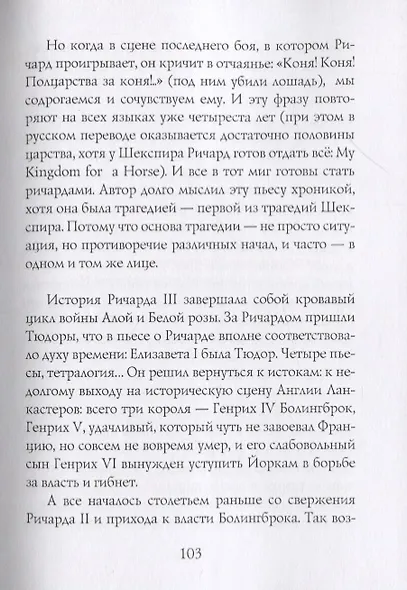 Но когда в сцене последнего боя, в котором Ричард проигрывает, он кричит в отчаянье: «Коня! Коня! Полцарства за коня!..» (под ним убили лошадь), мы содрогаемся и сочувствуем ему. И эту фразу повторяют на всех языках уже четыреста лет (при этом в русском переводе оказывается достаточно половины царства, хотя у Шекспира Ричард готов отдать всё: My Kingdom for a Horse). И все в тот миг готовы стать ричардами. Автор долго мыслил эту пьесу хроникой, хотя она была трагедией — первой из трагедий Шекспира. Потому что основа трагедии — не просто ситуация, но противоречие различных начал, и часто — в одном и том же лице.

История Ричарда III завершала собой кровавый цикл войны Алой и Белой розы. За Ричардом пришли Тюдоры, что в пьесе о Ричарде вполне соответствовало духу времени: Елизавета I была Тюдор. Четыре пьесы, тетралогия... Он решил вернуться к истокам: к недолгому выходу на историческую сцену Англии Ланкастеров: всего три короля — Генрих IV Болингброк, Генрих V, удачливый, который чуть не завоевал Францию, но совсем не вовремя умер, и его слабовольный сын Генрих VI вынужден уступить Йоркам в борьбе за власть и гибнет.

А все началось столетьем раньше со свержения Ричарда II и прихода к власти Болингброка. Так воз-

103